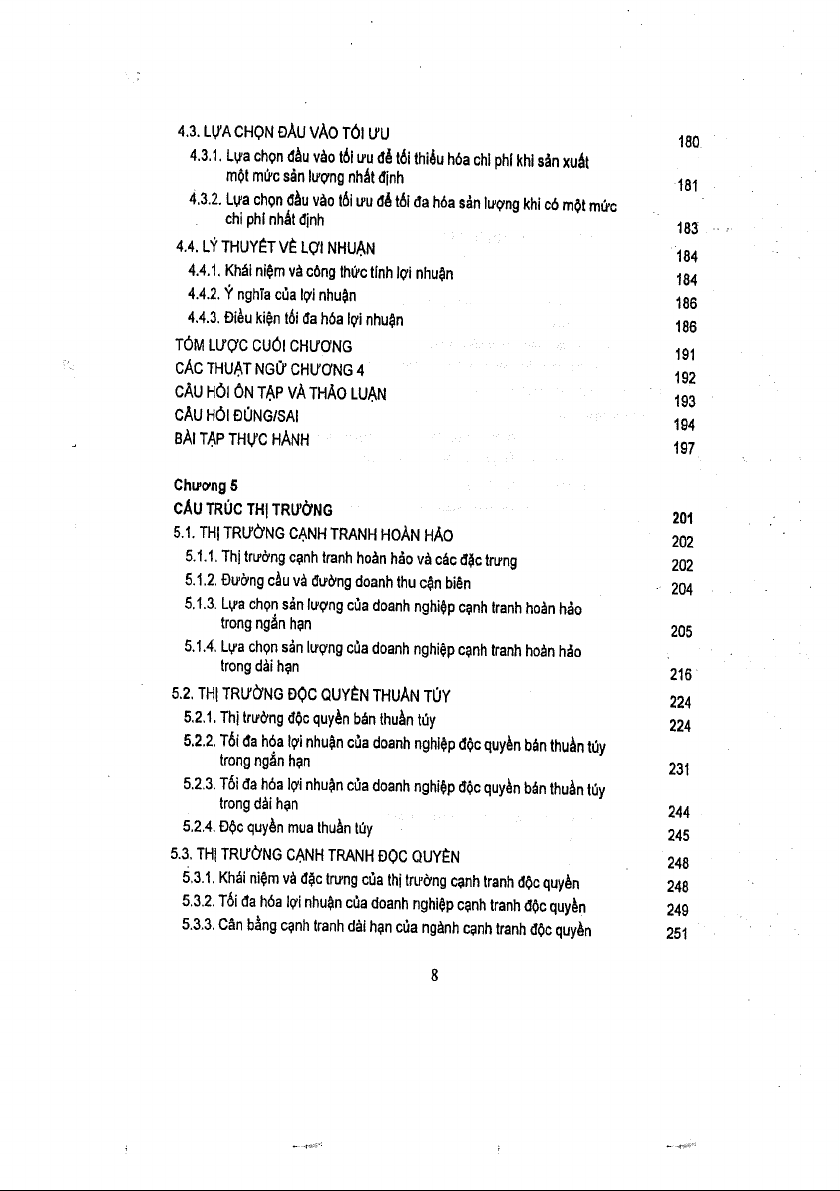 4.3. LỰA CHỌN ĐẦU VÀO TỐI ƯU 180

4.3.1. Lựa chọn đầu vào tối ưu để tối thiểu hóa chi phí khi sản xuất một mức sản lượng nhất định 181

4.3.2. Lựa chọn đầu vào tối ưu để tối đa hóa sản lượng khi có một mức chi phí nhất định 183

4.4. LÝ THUYẾT VỀ LỢI NHUẬN 184

4.4.1. Khái niệm và công thức tính lợi nhuận 184

4.4.2. Ý nghĩa của lợi nhuận 186

4.4.3. Điều kiện tối đa hóa lợi nhuận 186

TÓM LƯỢC CUỐI CHƯƠNG 191

CÁC THUẬT NGỮ CHƯƠNG 4 192

CÂU HỎI ÔN TẬP VÀ THẢO LUẬN 193

CÂU HỎI ĐÚNG/SAI 194

BÀI TẬP THỰC HÀNH 197

Chương 5

CẤU TRÚC THỊ TRƯỜNG 201

5.1. THỊ TRƯỜNG CẠNH TRANH HOÀN HẢO 202

5.1.1. Thị trường cạnh tranh hoàn hảo và các đặc trưng 202

5.1.2. Đường cầu và đường doanh thu cận biên 204

5.1.3. Lựa chọn sản lượng của doanh nghiệp cạnh tranh hoàn hảo trong ngắn hạn 205

5.1.4. Lựa chọn sản lượng của doanh nghiệp cạnh tranh hoàn hảo trong dài hạn 216

5.2. THỊ TRƯỜNG ĐỘC QUYỀN THUẦN TÚY 224

5.2.1. Thị trường độc quyền bán thuần túy 224

5.2.2. Tối đa hóa lợi nhuận của doanh nghiệp độc quyền bán thuần túy trong ngắn hạn 231

5.2.3. Tối đa hóa lợi nhuận của doanh nghiệp độc quyền bán thuần túy trong dài hạn 244

5.2.4. Độc quyền mua thuần túy 245

5.3. THỊ TRƯỜNG CẠNH TRANH ĐỘC QUYỀN 248

5.3.1. Khái niệm và đặc trưng của thị trường cạnh tranh độc quyền 248

5.3.2. Tối đa hóa lợi nhuận của doanh nghiệp cạnh tranh độc quyền 249

5.3.3. Cân bằng cạnh tranh dài hạn của ngành cạnh tranh độc quyền 251

8